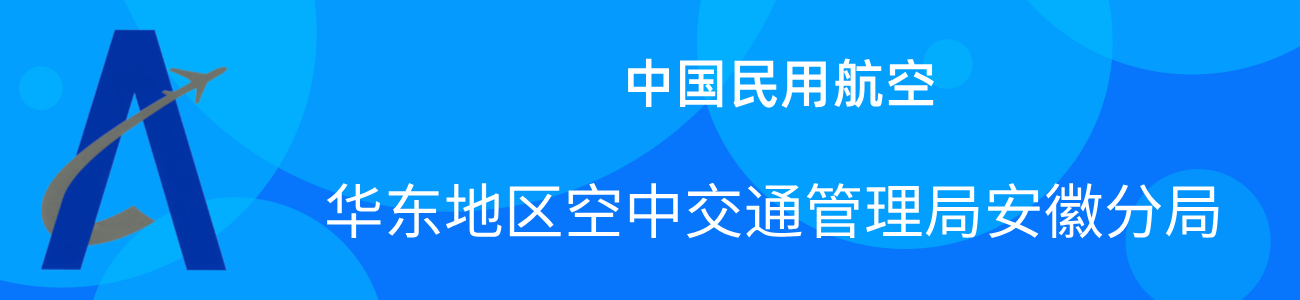 中国民用航空

华东地区空中交通管理局安徽分局